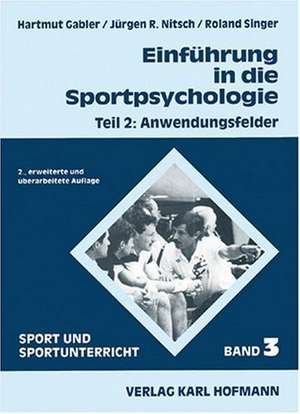 Hartmut Gabler / Jürgen R. Nitsch / Roland Singer

Einführung in die Sportpsychologie

Teil 2: Anwendungsfelder

2., erweiterte und überarbeitete Auflage

SPORT UND SPORTUNTERRICHT

BAND 3

VERLAG KARL HOFMANN